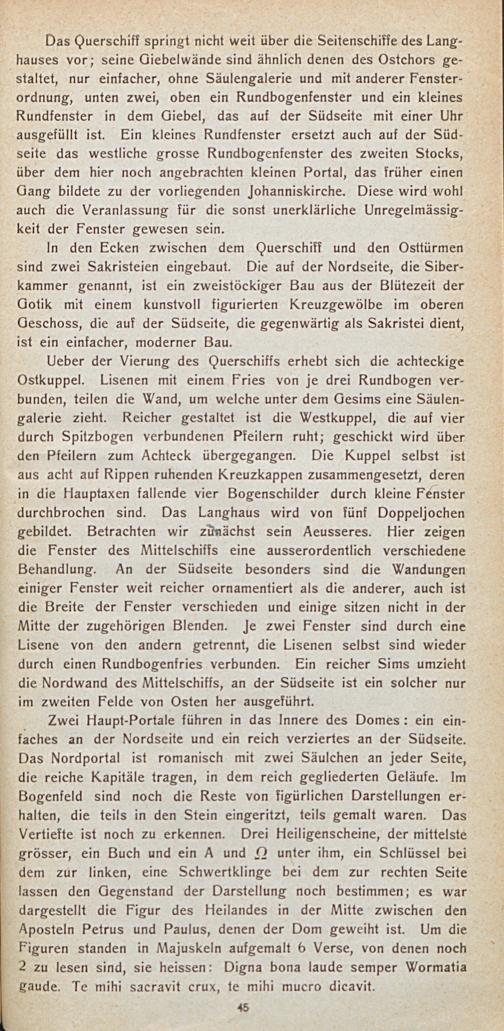 Das Querschiff springt nicht weit über die Seitenschiffe des Langhauses vor; seine Giebelwände sind ähnlich denen des Ostchors gestaltet, nur einfacher, ohne Säulengalerie und mit anderer Fensterordnung, unten zwei, oben ein Rundbogenfenster und ein kleines Rundfenster in dem Giebel, das auf der Südseite mit einer Uhr ausgefüllt ist. Ein kleines Rundfenster ersetzt auch auf der Südseite das westliche grosse Rundbogenfenster des zweiten Stocks, über dem hier noch angebrachten kleinen Portal, das früher einen Gang bildete zu der vorliegenden Johanniskirche. Diese wird wohl auch die Veranlassung für die sonst unerklärliche Unregelmässigkeit der Fenster gewesen sein.

In den Ecken zwischen dem Querschiff und den Osttürmen sind zwei Sakristeien eingebaut. Die auf der Nordseite, die Siberkammer genannt, ist ein zweistöckiger Bau aus der Blütezeit der Gotik mit einem kunstvoll figurierten Kreuzgewölbe im oberen Geschoss, die auf der Südseite, die gegenwärtig als Sakristei dient, ist ein einfacher, moderner Bau.

Ueber der Vierung des Querschiffs erhebt sich die achteckige Ostkuppel. Lisenen mit einem Fries von je drei Rundbogen verbunden, teilen die Wand, um welche unter dem Gesims eine Säulengalerie zieht. Reicher gestaltet ist die Westkuppel, die auf vier durch Spitzbogen verbundenen Pfeilern ruht; geschickt wird über den Pfeilern zum Achteck übergegangen. Die Kuppel selbst ist aus acht auf Rippen ruhenden Kreuzkappen zusammengesetzt, deren in die Hauptaxen fallende vier Bogenschilder durch kleine Fenster durchbrochen sind. Das Langhaus wird von fünf Doppeljochen gebildet. Betrachten wir zunächst sein Aeusseres. Hier zeigen die Fenster des Mittelschiffs eine ausserordentlich verschiedene Behandlung. An der Südseite besonders sind die Wandungen einiger Fenster weit reicher ornamentiert als die anderer, auch ist die Breite der Fenster verschieden und einige sitzen nicht in der Mitte der zugehörigen Blenden. Je zwei Fenster sind durch eine Lisene von den andern getrennt, die Lisenen selbst sind wieder durch einen Rundbogenfries verbunden. Ein reicher Sims umzieht die Nordwand des Mittelschiffs, an der Südseite ist ein solcher nur im zweiten Felde von Osten her ausgeführt.

Zwei Haupt-Portale führen in das Innere des Domes: ein einfaches an der Nordseite und ein reich verziertes an der Südseite. Das Nordportal ist romanisch mit zwei Säulchen an jeder Seite, die reiche Kapitäle tragen, in dem reich gegliederten Geläufe. Im Bogenfeld sind noch die Reste von figürlichen Darstellungen erhalten, die teils in den Stein eingeritzt, teils gemalt waren. Das Vertiefte ist noch zu erkennen. Drei Heiligenscheine, der mittelste grösser, ein Buch und ein A und $\Omega$ unter ihm, ein Schlüssel bei dem zur linken, eine Schwertklinge bei dem zur rechten Seite lassen den Gegenstand der Darstellung noch bestimmen; es war dargestellt die Figur des Heilandes in der Mitte zwischen den Aposteln Petrus und Paulus, denen der Dom geweiht ist. Um die Figuren standen in Majuskeln aufgemalt 6 Verse, von denen noch 2 zu lesen sind, sie heissen: Digna bona laude semper Wormatia gaude. Te mihi sacravit crux, te mihi mucro dicavit.

45